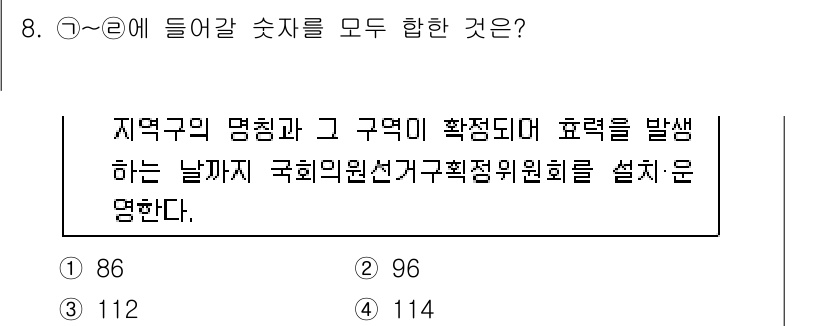 8. ㉠~㉣에 들어갈 숫자를 모두 합한 것은?

지역구의 명칭과 그 구역이 확정되어 효력을 발생하는 날까지 국회의원선거구획정위원회를 설치·운영한다.

① 86
② 96
③ 112
④ 114